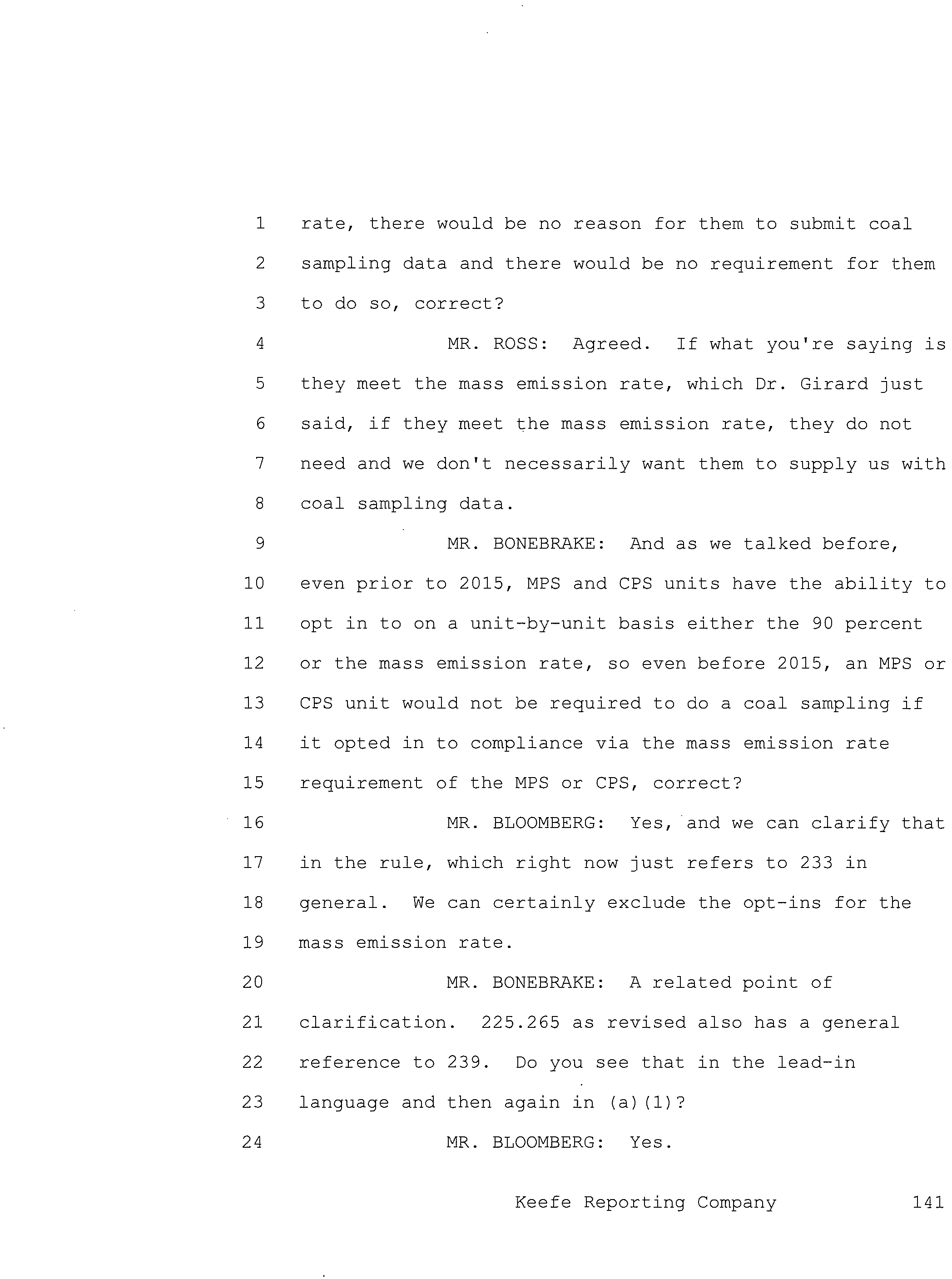 1 rate, there would be no reason for them to submit coal
2 sampling data and there would be no requirement for them
3 to do so, correct?
4 MR. ROSS: Agreed. If what you're saying is
5 they meet the mass emission rate, which Dr. Girard just
6 said, if they meet the mass emission rate, they do not
7 need and we don't necessarily want them to supply us with
8 coal sampling data.
9 MR. BONEBRAKE: And as we talked before,
10 even prior to 2015, MPS and CPS units have the ability to
11 opt in to on a unit-by-unit basis either the 90 percent
12 or the mass emission rate, so even before 2015, an MPS or
13 CPS unit would not be required to do a coal sampling if
14 it opted in to compliance via the mass emission rate
15 requirement of the MPS or CPS, correct?
16 MR. BLOOMBERG: Yes, and we can clarify that
17 in the rule, which right now just refers to 233 in
18 general. We can certainly exclude the opt-ins for the
19 mass emission rate.
20 MR. BONEBRAKE: A related point of
21 clarification. 225.265 as revised also has a general
22 reference to 239. Do you see that in the lead-in
23 language and then again in (a)(1)?
24 MR. BLOOMBERG: Yes.

Keefe Reporting Company 141